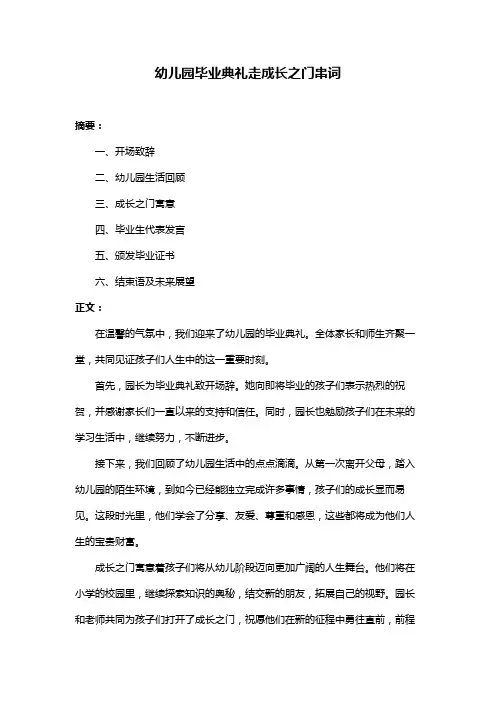 幼儿园毕业典礼走成长之门串词

摘要：

一、开场致辞

二、幼儿园生活回顾

三、成长之门寓意

四、毕业生代表发言

五、颁发毕业证书

六、结束语及未来展望

正文：

在温馨的气氛中，我们迎来了幼儿园的毕业典礼。全体家长和师生齐聚一堂，共同见证孩子们人生中的这一重要时刻。

首先，园长为毕业典礼致开场辞。她向即将毕业的孩子们表示热烈的祝贺，并感谢家长们一直以来的支持和信任。同时，园长也勉励孩子们在未来的学习生活中，继续努力，不断进步。

接下来，我们回顾了幼儿园生活中的点点滴滴。从第一次离开父母，踏入幼儿园的陌生环境，到如今已经能独立完成许多事情，孩子们的成长显而易见。这段时光里，他们学会了分享、友爱、尊重和感恩，这些都将成为他们人生的宝贵财富。

成长之门寓意着孩子们将从幼儿阶段迈向更加广阔的人生舞台。他们将在小学的校园里，继续探索知识的奥秘，结交新的朋友，拓展自己的视野。园长和老师共同为孩子们打开了成长之门，祝愿他们在新的征程中勇往直前，前程